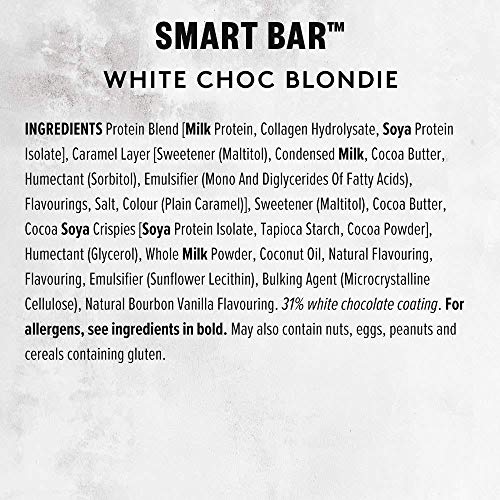 SMART BAR™

WHITE CHOC BLONDIE

INGREDIENTS Protein Blend [Milk Protein, Collagen Hydrolysate, Soya Protein Isolate], Caramel Layer [Sweetener (Maltitol), Condensed Milk, Cocoa Butter, Humectant (Sorbitol), Emulsifier (Mono And Diglycerides Of Fatty Acids), Flavourings, Salt, Colour (Plain Caramel)], Sweetener (Maltitol), Cocoa Butter, Cocoa Soya Crispies [Soya Protein Isolate, Tapioca Starch, Cocoa Powder], Humectant (Glycerol), Whole Milk Powder, Coconut Oil, Natural Flavouring, Flavouring, Emulsifier (Sunflower Lecithin), Bulking Agent (Microcrystalline Cellulose), Natural Bourbon Vanilla Flavouring. 31% white chocolate coating. For allergens, see ingredients in bold. May also contain nuts, eggs, peanuts and cereals containing gluten.